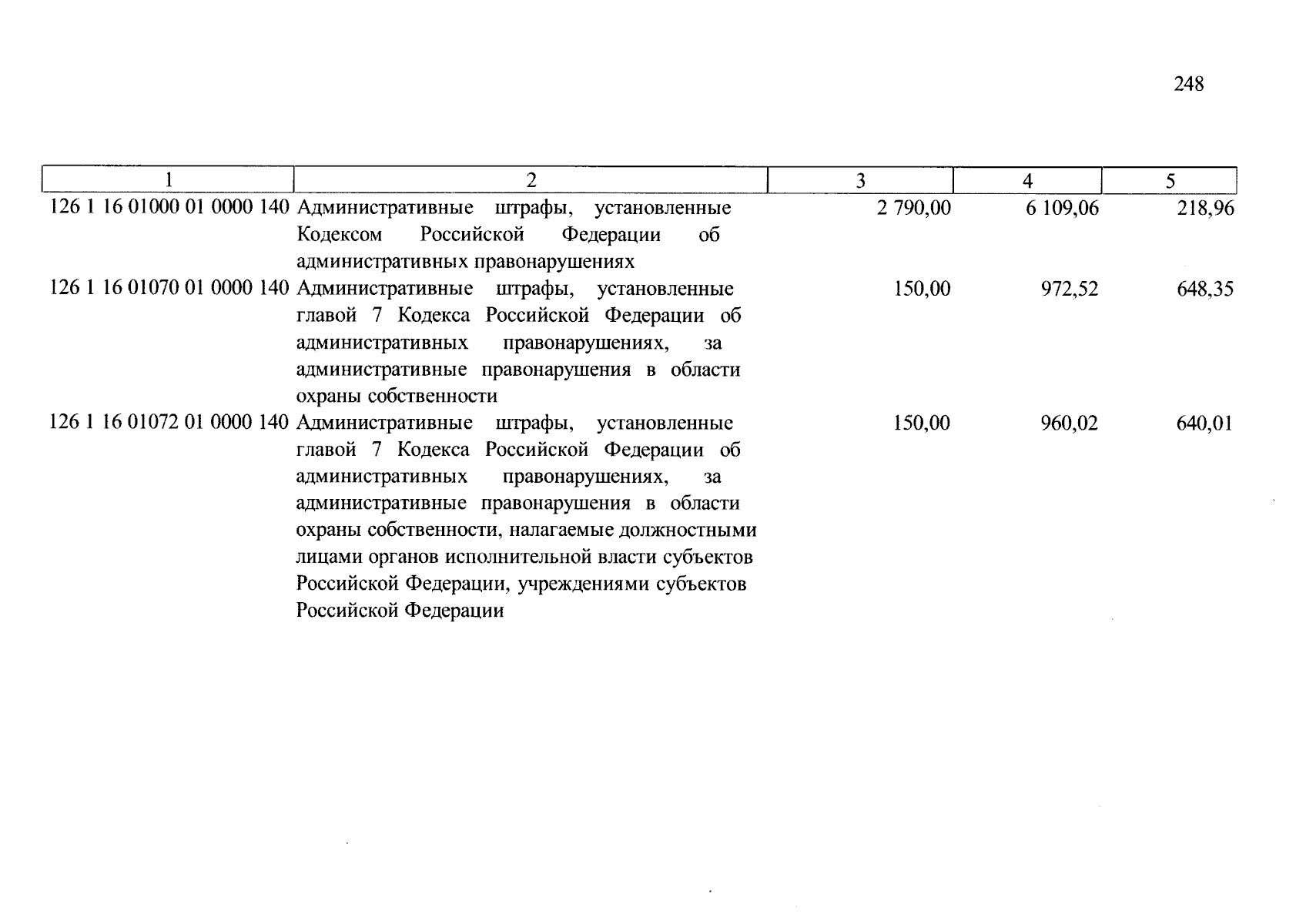 248

| 1 | 2 | 3 | 4 | 5 |
|---|---|---|---|---|
| 126 1 16 01000 01 0000 140 | Административные штрафы, установленные Кодексом Российской Федерации об административных правонарушениях | 2 790,00 | 6 109,06 | 218,96 |
| 126 1 16 01070 01 0000 140 | Административные штрафы, установленные главой 7 Кодекса Российской Федерации об административных правонарушениях, за административные правонарушения в области охраны собственности | 150,00 | 972,52 | 648,35 |
| 126 1 16 01072 01 0000 140 | Административные штрафы, установленные главой 7 Кодекса Российской Федерации об административных правонарушениях, за административные правонарушения в области охраны собственности, налагаемые должностными лицами органов исполнительной власти субъектов Российской Федерации, учреждениями субъектов Российской Федерации | 150,00 | 960,02 | 640,01 |